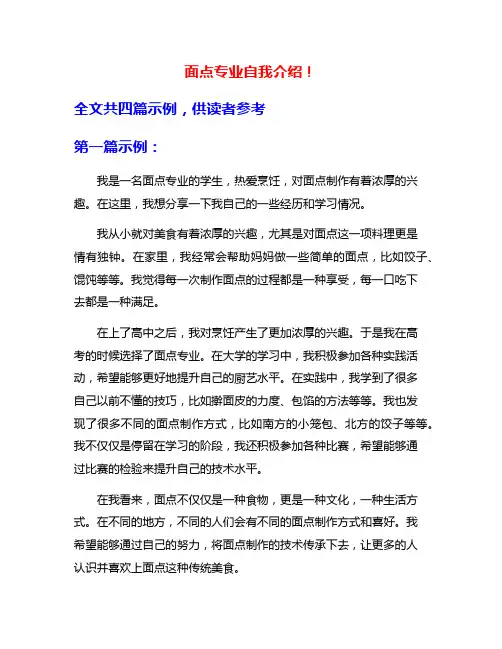 面点专业自我介绍！

全文共四篇示例，供读者参考

第一篇示例：

我是一名面点专业的学生，热爱烹饪，对面点制作有着浓厚的兴趣。在这里，我想分享一下我自己的一些经历和学习情况。

我从小就对美食有着浓厚的兴趣，尤其是对面点这一项料理更是情有独钟。在家里，我经常会帮助妈妈做一些简单的面点，比如饺子、馄饨等等。我觉得每一次制作面点的过程都是一种享受，每一口吃下去都是一种满足。

在上了高中之后，我对烹饪产生了更加浓厚的兴趣。于是我在高考的时候选择了面点专业。在大学的学习中，我积极参加各种实践活动，希望能够更好地提升自己的厨艺水平。在实践中，我学到了很多自己以前不懂的技巧，比如擀面皮的力度、包馅的方法等等。我也发现了很多不同的面点制作方式，比如南方的小笼包、北方的饺子等等。我不仅仅是停留在学习的阶段，我还积极参加各种比赛，希望能够通过比赛的检验来提升自己的技术水平。

在我看来，面点不仅仅是一种食物，更是一种文化，一种生活方式。在不同的地方，不同的人们会有不同的面点制作方式和喜好。我希望能够通过自己的努力，将面点制作的技术传承下去，让更多的人认识并喜欢上面点这种传统美食。